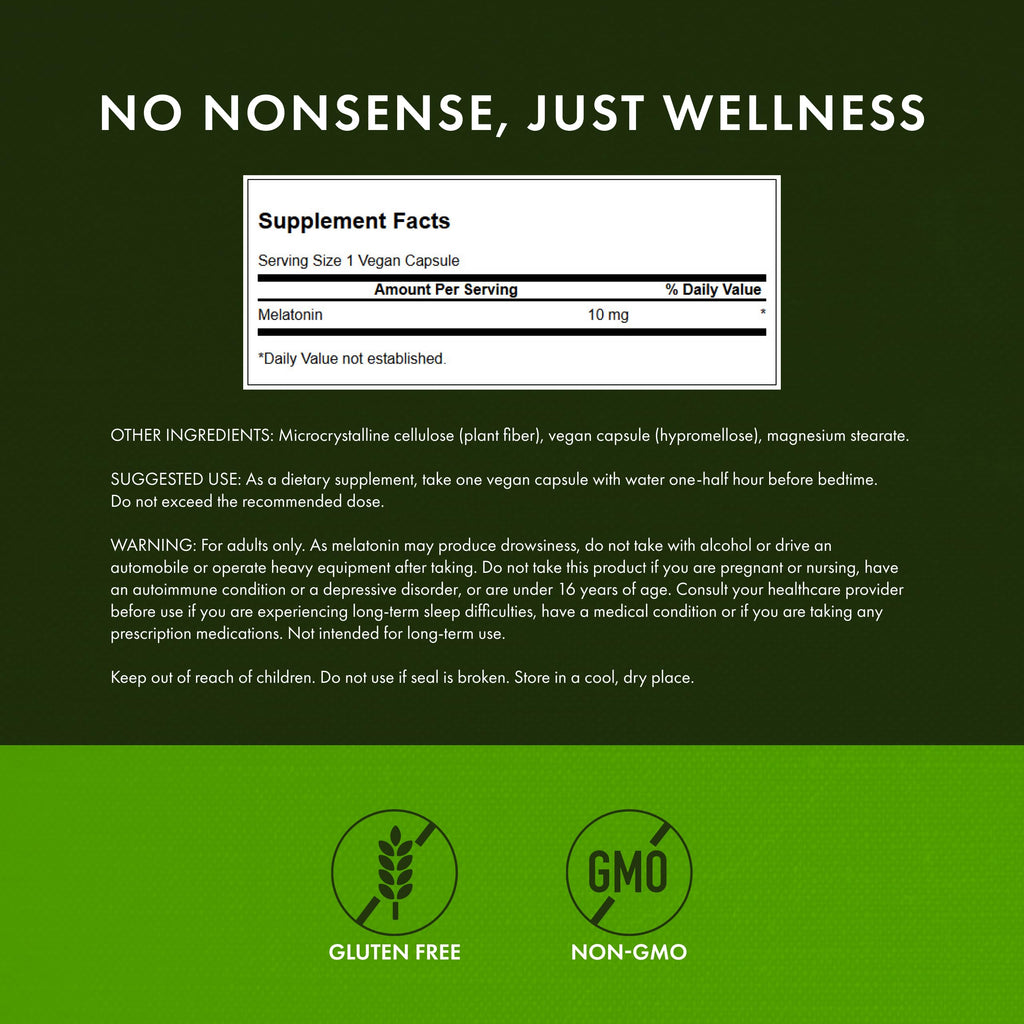 NO NONSENSE, JUST WELLNESS

Supplement Facts

Serving Size 1 Vegan Capsule

| Amount Per Serving | | % Daily Value |
|---|---|---|
| Melatonin | 10 mg | * |

*Daily Value not established.

OTHER INGREDIENTS: Microcrystalline cellulose (plant fiber), vegan capsule (hypromellose), magnesium stearate.

SUGGESTED USE: As a dietary supplement, take one vegan capsule with water one-half hour before bedtime. Do not exceed the recommended dose.

WARNING: For adults only. As melatonin may produce drowsiness, do not take with alcohol or drive an automobile or operate heavy equipment after taking. Do not take this product if you are pregnant or nursing, have an autoimmune condition or a depressive disorder, or are under 16 years of age. Consult your healthcare provider before use if you are experiencing long-term sleep difficulties, have a medical condition or if you are taking any prescription medications. Not intended for long-term use.

Keep out of reach of children. Do not use if seal is broken. Store in a cool, dry place.

GMO

GLUTEN FREE

NON-GMO